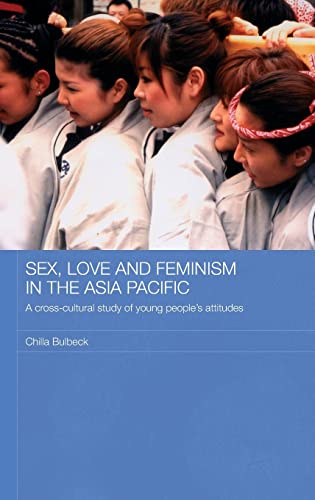 SEX, LOVE AND FEMINISM IN THE ASIA PACIFIC

A cross-cultural study of young people's attitudes

Chilla Bulbeck